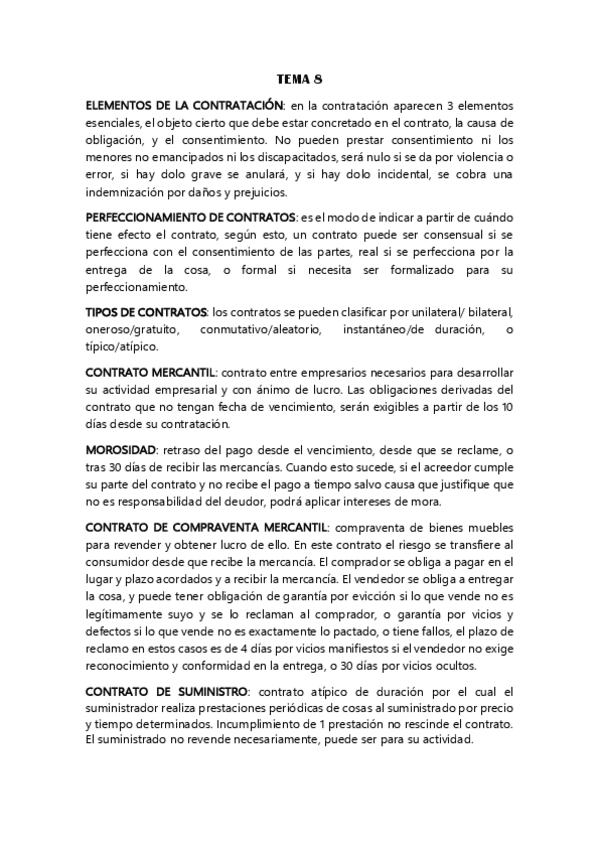 TEMA 8

ELEMENTOS DE LA CONTRATACIÓN: en la contratación aparecen 3 elementos esenciales, el objeto cierto que debe estar concretado en el contrato, la causa de obligación, y el consentimiento. No pueden prestar consentimiento ni los menores no emancipados ni los discapacitados, será nulo si se da por violencia o error, si hay dolo grave se anulará, y si hay dolo incidental, se cobra una indemnización por daños y prejuicios.

PERFECCIONAMIENTO DE CONTRATOS: es el modo de indicar a partir de cuándo tiene efecto el contrato, según esto, un contrato puede ser consensual si se perfecciona con el consentimiento de las partes, real si se perfecciona por la entrega de la cosa, o formal si necesita ser formalizado para su perfeccionamiento.

TIPOS DE CONTRATOS: los contratos se pueden clasificar por unilateral/ bilateral, oneroso/gratuito, conmutativo/aleatorio, instantáneo/de duración, o típico/atípico.

CONTRATO MERCANTIL: contrato entre empresarios necesarios para desarrollar su actividad empresarial y con ánimo de lucro. Las obligaciones derivadas del contrato que no tengan fecha de vencimiento, serán exigibles a partir de los 10 días desde su contratación.

MOROSIDAD: retraso del pago desde el vencimiento, desde que se reclame, o tras 30 días de recibir las mercancías. Cuando esto sucede, si el acreedor cumple su parte del contrato y no recibe el pago a tiempo salvo causa que justifique que no es responsabilidad del deudor, podrá aplicar intereses de mora.

CONTRATO DE COMPRAVENTA MERCANTIL: compraventa de bienes muebles para revender y obtener lucro de ello. En este contrato el riesgo se transfiere al consumidor desde que recibe la mercancía. El comprador se obliga a pagar en el lugar y plazo acordados y a recibir la mercancía. El vendedor se obliga a entregar la cosa, y puede tener obligación de garantía por evicción si lo que vende no es legítimamente suyo y se lo reclaman al comprador, o garantía por vicios y defectos si lo que vende no es exactamente lo pactado, o tiene fallos, el plazo de reclamo en estos casos es de 4 días por vicios manifiestos si el vendedor no exige reconocimiento y conformidad en la entrega, o 30 días por vicios ocultos.

CONTRATO DE SUMINISTRO: contrato atípico de duración por el cual el suministrador realiza prestaciones periódicas de cosas al suministrado por precio y tiempo determinados. Incumplimiento de 1 prestación no rescinde el contrato. El suministrado no revende necesariamente, puede ser para su actividad.